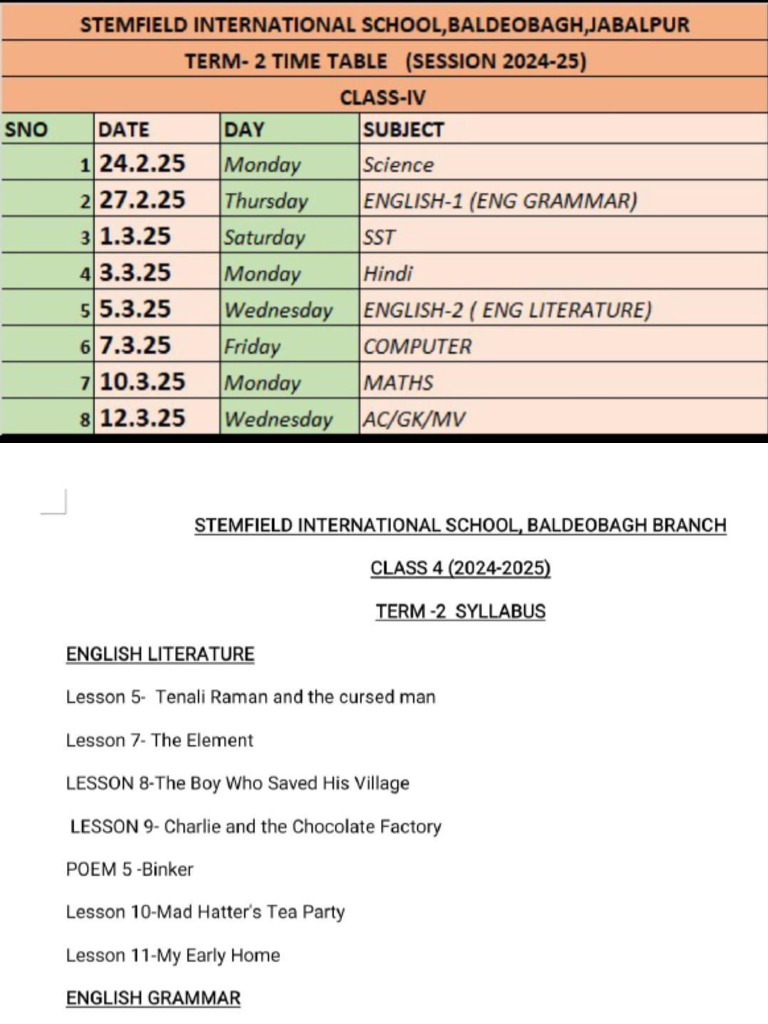 STEMFIELD INTERNATIONAL SCHOOL,BALDEOBAGH,JABALPUR

TERM- 2 TIME TABLE (SESSION 2024-25)

CLASS-IV

| SNO | DATE | DAY | SUBJECT |
|---|---|---|---|
| 1 | 24.2.25 | Monday | Science |
| 2 | 27.2.25 | Thursday | ENGLISH-1 (ENG GRAMMAR) |
| 3 | 1.3.25 | Saturday | SST |
| 4 | 3.3.25 | Monday | Hindi |
| 5 | 5.3.25 | Wednesday | ENGLISH-2 ( ENG LITERATURE) |
| 6 | 7.3.25 | Friday | COMPUTER |
| 7 | 10.3.25 | Monday | MATHS |
| 8 | 12.3.25 | Wednesday | AC/GK/MV |

STEMFIELD INTERNATIONAL SCHOOL, BALDEOBAGH BRANCH

CLASS 4 (2024-2025)

TERM -2 SYLLABUS

ENGLISH LITERATURE

Lesson 5- Tenali Raman and the cursed man

Lesson 7- The Element

LESSON 8-The Boy Who Saved His Village

LESSON 9- Charlie and the Chocolate Factory

POEM 5 -Binker

Lesson 10-Mad Hatter's Tea Party

Lesson 11-My Early Home

ENGLISH GRAMMAR